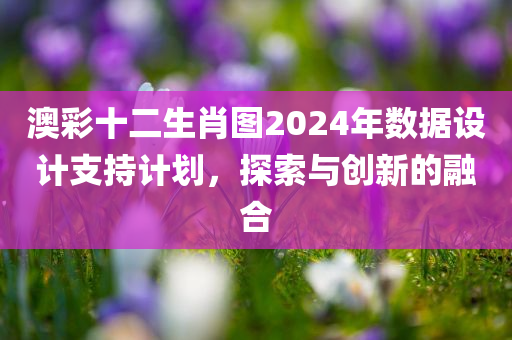 澳彩十二生肖图2024年数据设计支持计划，探索与创新的融合